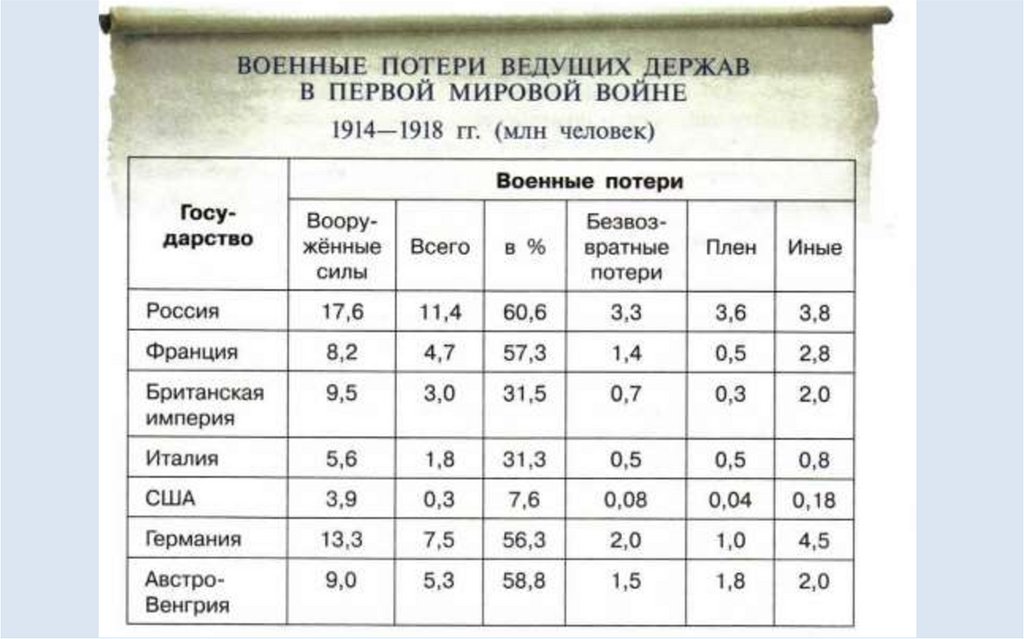 ВОЕННЫЕ ПОТЕРИ ВЕДУЩИХ ДЕРЖАВ
В ПЕРВОЙ МИРОВОЙ ВОЙНЕ
1914—1918 гг. (млн человек)

| Государство | Военные потери | | | | | |
|---|---|---|---|---|---|---|
| | Вооружённые силы | Всего | в % | Безвозвратные потери | Плен | Иные |
| Россия | 17,6 | 11,4 | 60,6 | 3,3 | 3,6 | 3,8 |
| Франция | 8,2 | 4,7 | 57,3 | 1,4 | 0,5 | 2,8 |
| Британская империя | 9,5 | 3,0 | 31,5 | 0,7 | 0,3 | 2,0 |
| Италия | 5,6 | 1,8 | 31,3 | 0,5 | 0,5 | 0,8 |
| США | 3,9 | 0,3 | 7,6 | 0,08 | 0,04 | 0,18 |
| Германия | 13,3 | 7,5 | 56,3 | 2,0 | 1,0 | 4,5 |
| Австро-Венгрия | 9,0 | 5,3 | 58,8 | 1,5 | 1,8 | 2,0 |